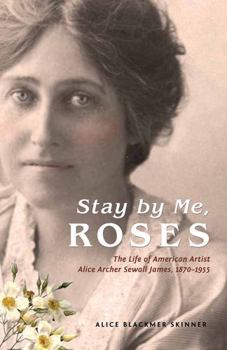 Stay by Me,
ROSES

The Life of American Artist
Alice Archer Sewall James, 1870–1955

ALICE BLACKMER SKINNER